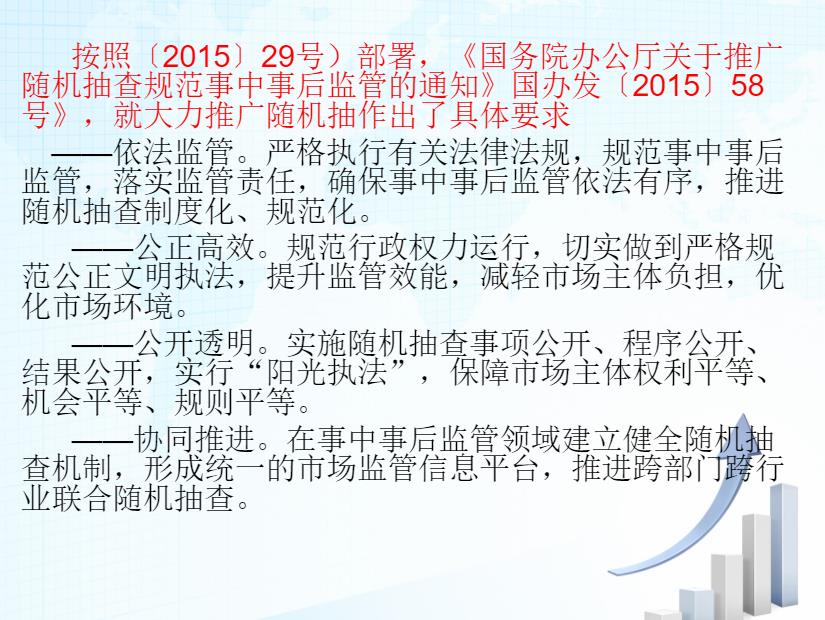 按照〔2015〕29号）部署，《国务院办公厅关于推广随机抽查规范事中事后监管的通知》国办发〔2015〕58号》，就大力推广随机抽作出了具体要求

——依法监管。严格执行有关法律法规，规范事中事后监管，落实监管责任，确保事中事后监管依法有序，推进随机抽查制度化、规范化。

——公正高效。规范行政权力运行，切实做到严格规范公正文明执法，提升监管效能，减轻市场主体负担，优化市场环境。

——公开透明。实施随机抽查事项公开、程序公开、结果公开，实行“阳光执法”，保障市场主体权利平等、机会平等、规则平等。

——协同推进。在事中事后监管领域建立健全随机抽查机制，形成统一的市场监管信息平台，推进跨部门跨行业联合随机抽查。